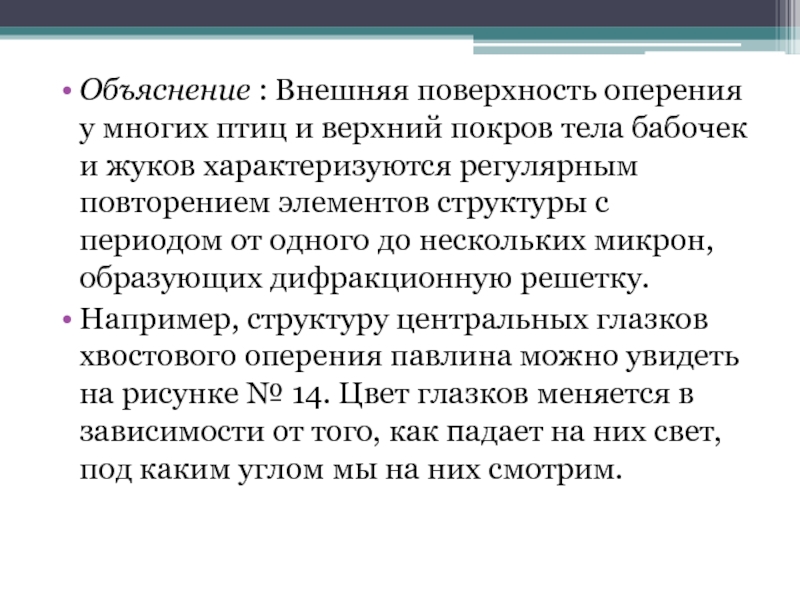 • Объяснение : Внешняя поверхность оперения у многих птиц и верхний покров тела бабочек и жуков характеризуются регулярным повторением элементов структуры с периодом от одного до нескольких микрон, образующих дифракционную решетку.

• Например, структуру центральных глазков хвостового оперения павлина можно увидеть на рисунке № 14. Цвет глазков меняется в зависимости от того, как падает на них свет, под каким углом мы на них смотрим.